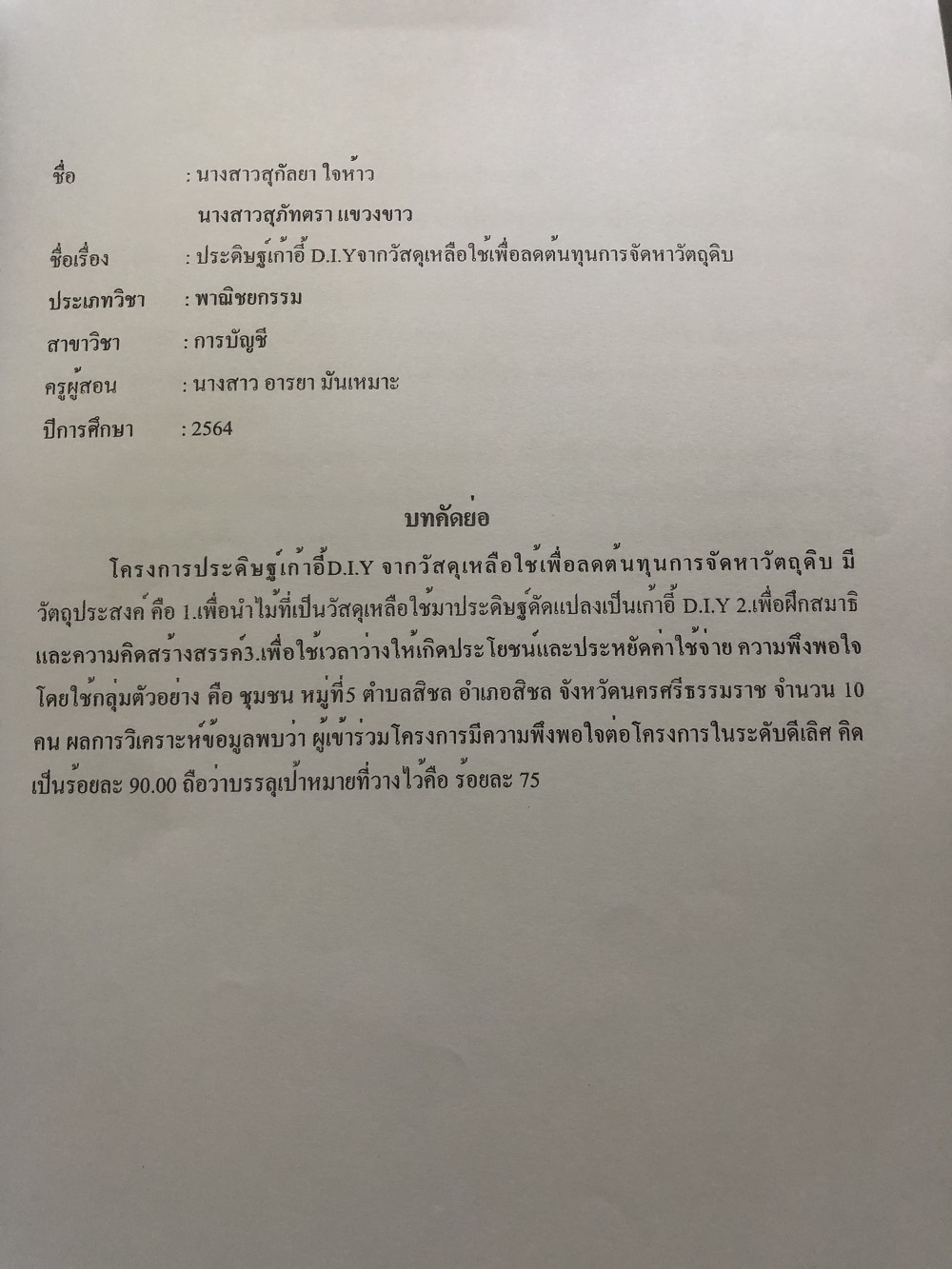 ชื่อ : นางสาวสุกัลยา ใจห้าว

นางสาวสุภัทตรา แขวงขาว

ชื่อเรื่อง : ประดิษฐ์เก้าอี้ D.I.Yจากวัสดุเหลือใช้เพื่อลดต้นทุนการจัดหาวัตถุดิบ

ประเภทวิชา : พาณิชยกรรม

สาขาวิชา : การบัญชี

ครูผู้สอน : นางสาว อารยา มันเหมาะ

ปีการศึกษา : 2564

บทคัดย่อ

โครงการประดิษฐ์เก้าอี้D.I.Y จากวัสดุเหลือใช้เพื่อลดต้นทุนการจัดหาวัตถุดิบ มีวัตถุประสงค์ คือ 1.เพื่อนำไม้ที่เป็นวัสดุเหลือใช้มาประดิษฐ์ดัดแปลงเป็นเก้าอี้ D.I.Y 2.เพื่อฝึกสมาธิและความคิดสร้างสรรค์3.เพื่อใช้เวลาว่างให้เกิดประโยชน์และประหยัดค่าใช้จ่าย ความพึงพอใจโดยใช้กลุ่มตัวอย่าง คือ ชุมชน หมู่ที่5 ตำบลสิชล อำเภอสิชล จังหวัดนครศรีธรรมราช จำนวน 10 คน ผลการวิเคราะห์ข้อมูลพบว่า ผู้เข้าร่วมโครงการมีความพึงพอใจต่อโครงการในระดับดีเลิศ คิดเป็นร้อยละ 90.00 ถือว่าบรรลุเป้าหมายที่วางไว้คือ ร้อยละ 75